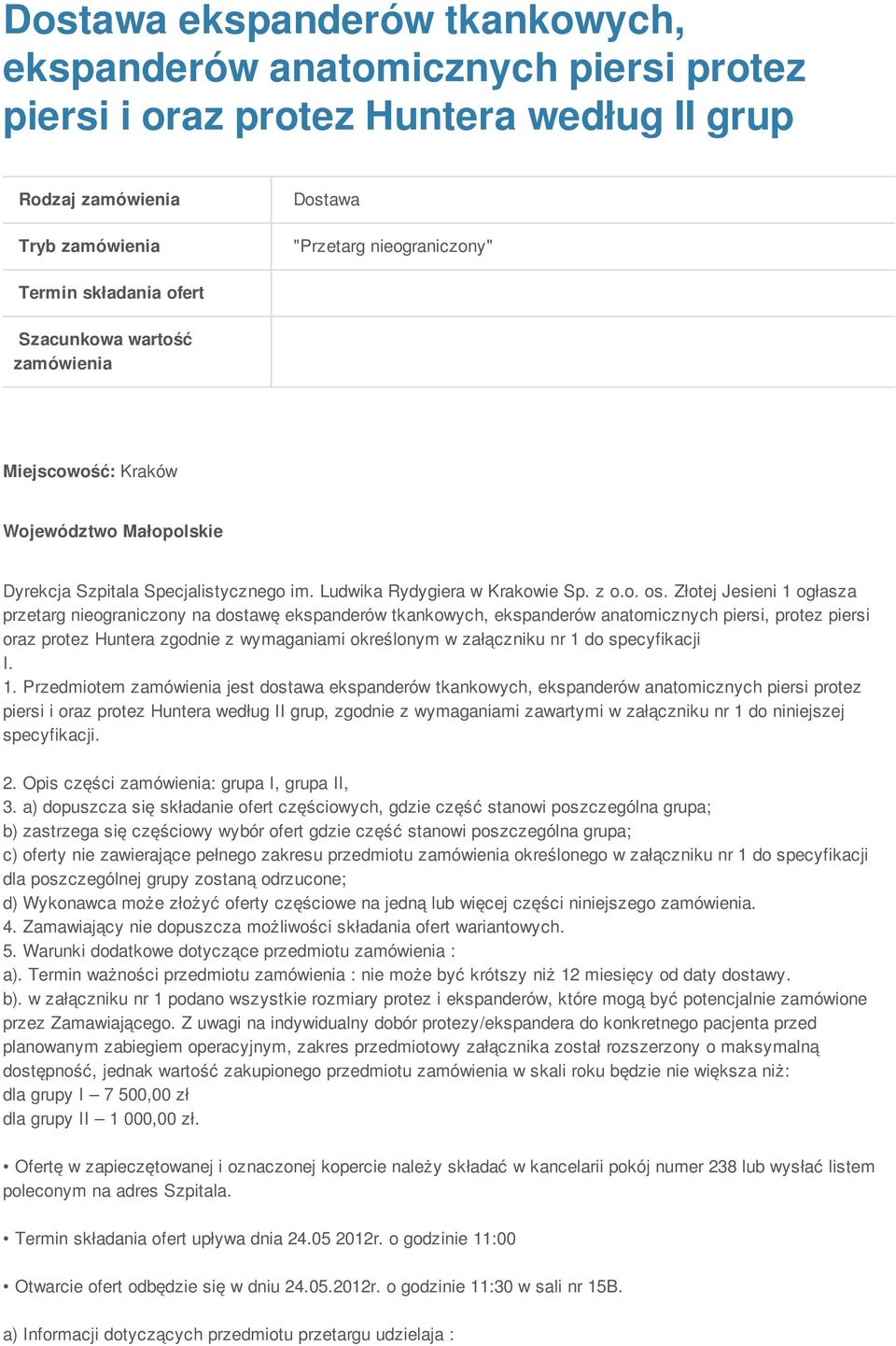 Dostawa ekspanderów tkankowych, ekspanderów anatomicznych piersi protez piersi i oraz protez Huntera według II grup

| Rodzaj zamówienia | Dostawa |
|---|---|
| Tryb zamówienia | "Przetarg nieograniczony" |
| Termin składania ofert | |
| Szacunkowa wartość zamówienia | |

Miejscowość: Kraków

Województwo Małopolskie

Dyrekcja Szpitala Specjalistycznego im. Ludwika Rydygiera w Krakowie Sp. z o.o. os. Złotej Jesieni 1 ogłasza przetarg nieograniczony na dostawę ekspanderów tkankowych, ekspanderów anatomicznych piersi, protez piersi oraz protez Huntera zgodnie z wymaganiami określonym w załączniku nr 1 do specyfikacji
I.
1. Przedmiotem zamówienia jest dostawa ekspanderów tkankowych, ekspanderów anatomicznych piersi protez piersi i oraz protez Huntera według II grup, zgodnie z wymaganiami zawartymi w załączniku nr 1 do niniejszej specyfikacji.

2. Opis części zamówienia: grupa I, grupa II,
3. a) dopuszcza się składanie ofert częściowych, gdzie część stanowi poszczególna grupa;
b) zastrzega się częściowy wybór ofert gdzie część stanowi poszczególna grupa;
c) oferty nie zawierające pełnego zakresu przedmiotu zamówienia określonego w załączniku nr 1 do specyfikacji dla poszczególnej grupy zostaną odrzucone;
d) Wykonawca może złożyć oferty częściowe na jedną lub więcej części niniejszego zamówienia.
4. Zamawiający nie dopuszcza możliwości składania ofert wariantowych.
5. Warunki dodatkowe dotyczące przedmiotu zamówienia :
a). Termin ważności przedmiotu zamówienia : nie może być krótszy niż 12 miesięcy od daty dostawy.
b). w załączniku nr 1 podano wszystkie rozmiary protez i ekspanderów, które mogą być potencjalnie zamówione przez Zamawiającego. Z uwagi na indywidualny dobór protezy/ekspandera do konkretnego pacjenta przed planowanym zabiegiem operacyjnym, zakres przedmiotowy załącznika został rozszerzony o maksymalną dostępność, jednak wartość zakupionego przedmiotu zamówienia w skali roku będzie nie większa niż:
dla grupy I – 7 500,00 zł
dla grupy II – 1 000,00 zł.

• Ofertę w zapieczętowanej i oznaczonej kopercie należy składać w kancelarii pokój numer 238 lub wysłać listem poleconym na adres Szpitala.

• Termin składania ofert upływa dnia 24.05 2012r. o godzinie 11:00

• Otwarcie ofert odbędzie się w dniu 24.05.2012r. o godzinie 11:30 w sali nr 15B.

a) Informacji dotyczących przedmiotu przetargu udzielaja :